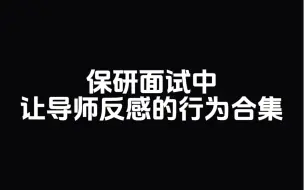 保研面试中
让导师反感的行为合集